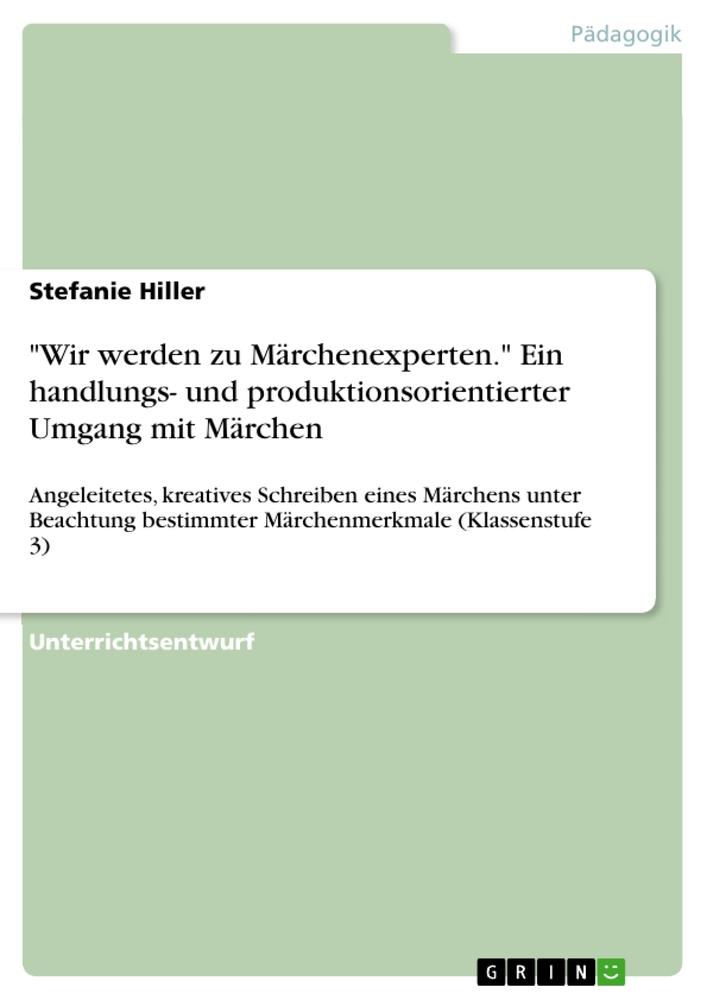 Pädagogik

Stefanie Hiller

"Wir werden zu Märchenexperten." Ein handlungs- und produktionsorientierter Umgang mit Märchen

Angeleitetes, kreatives Schreiben eines Märchens unter Beachtung bestimmter Märchenmerkmale (Klassenstufe 3)

Unterrichtsentwurf

GRIN